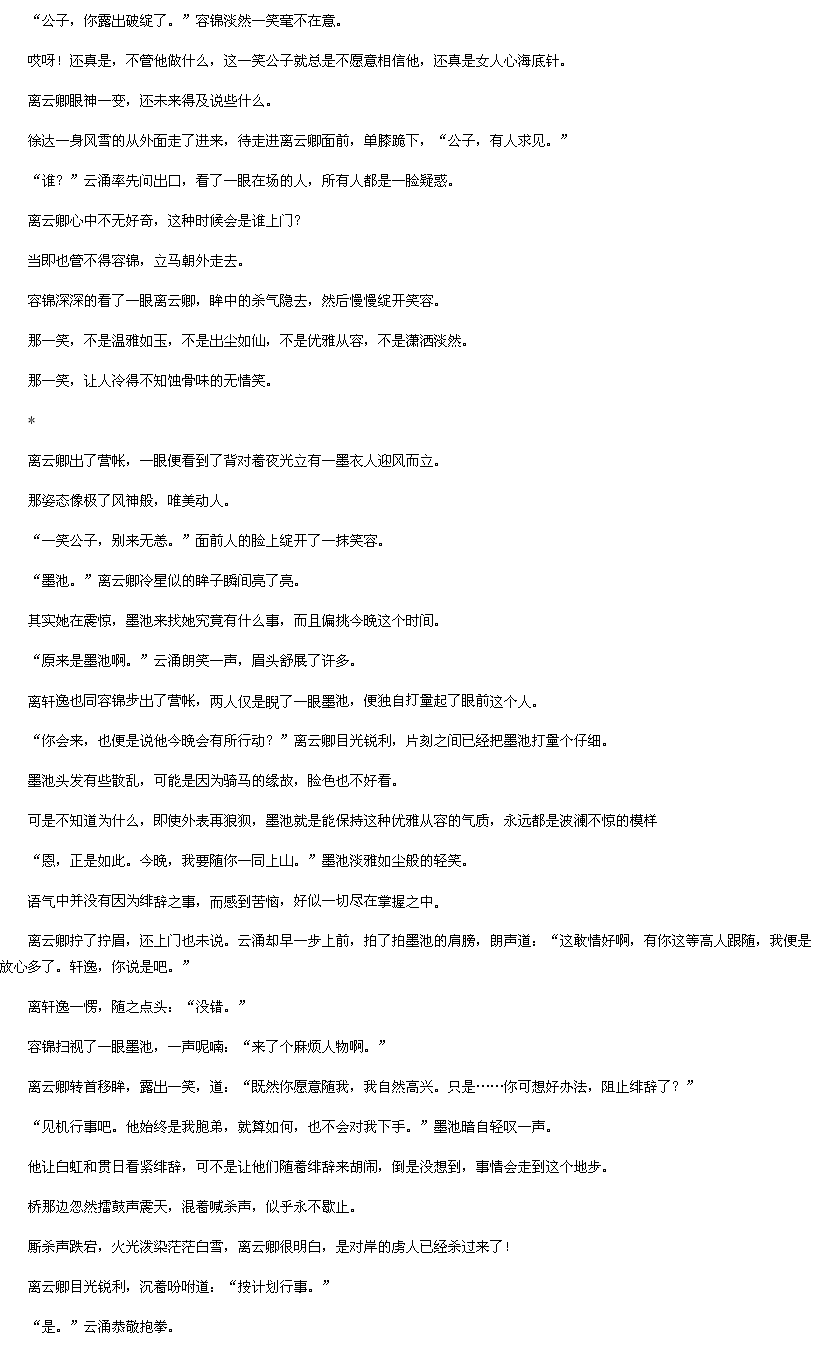 “公子，你露出破绽了。”容锦淡然一笑毫不在意。

哎呀！还真是，不管他做什么，这一笑公子就总是不愿意相信他，还真是女人心海底针。

离云卿眼神一变，还未来得及说些什么。

徐达一身风雪的从外面走了进来，待走进离云卿面前，单膝跪下，“公子，有人求见。”

“谁？”云涌率先问出口，看了一眼在场的人，所有人都是一脸疑惑。

离云卿心中不无好奇，这种时候会是谁上门？

当即也管不得容锦，立马朝外走去。

容锦深深的看了一眼离云卿，眸中的杀气隐去，然后慢慢绽开笑容。

那一笑，不是温雅如玉，不是出尘如仙，不是优雅从容，不是潇洒淡然。

那一笑，让人冷得不知蚀骨味的无情笑。

*

离云卿出了营帐，一眼便看到了背对着夜光立有一墨衣人迎风而立。

那姿态像极了风神般，唯美动人。

“一笑公子，别来无恙。”面前人的脸上绽开了一抹笑容。

“墨池。”离云卿冷星似的眸子瞬间亮了亮。

其实她在震惊，墨池来找她究竟有什么事，而且偏挑今晚这个时间。

“原来是墨池啊。”云涌朗笑一声，眉头舒展了许多。

离轩逸也同容锦步出了营帐，两人仅是睨了一眼墨池，便独自打量起了眼前这个人。

“你会来，也便是说他今晚会有所行动？”离云卿目光锐利，片刻之间已经把墨池打量个仔细。

墨池头发有些散乱，可能是因为骑马的缘故，脸色也不好看。

可是不知道为什么，即使外表再狼狈，墨池就是能保持这种优雅从容的气质，永远都是波澜不惊的模样

“恩，正是如此。今晚，我要随你一同上山。”墨池淡雅如尘般的轻笑。

语气中并没有因为绯辞之事，而感到苦恼，好似一切尽在掌握之中。

离云卿拧了拧眉，还上门也未说。云涌却早一步上前，拍了拍墨池的肩膀，朗声道：“这敢情好啊，有你这等高人跟随，我便是放心多了。轩逸，你说是吧。”

离轩逸一愣，随之点头：“没错。”

容锦扫视了一眼墨池，一声呢喃：“来了个麻烦人物啊。”

离云卿转首移眸，露出一笑，道：“既然你愿意随我，我自然高兴。只是……你可想好办法，阻止绯辞了？”

“见机行事吧。他始终是我胞弟，就算如何，也不会对我下手。”墨池暗自轻叹一声。

他让白虹和贯日看紧绯辞，可不是让他们随着绯辞来胡闹，倒是没想到，事情会走到这个地步。

桥那边忽然擂鼓声震天，混着喊杀声，似乎永不歇止。

厮杀声跌宕，火光泼染茫茫白雪，离云卿很明白，是对岸的虏人已经杀过来了！

离云卿目光锐利，沉着吩咐道：“按计划行事。”

“是。”云涌恭敬抱拳。